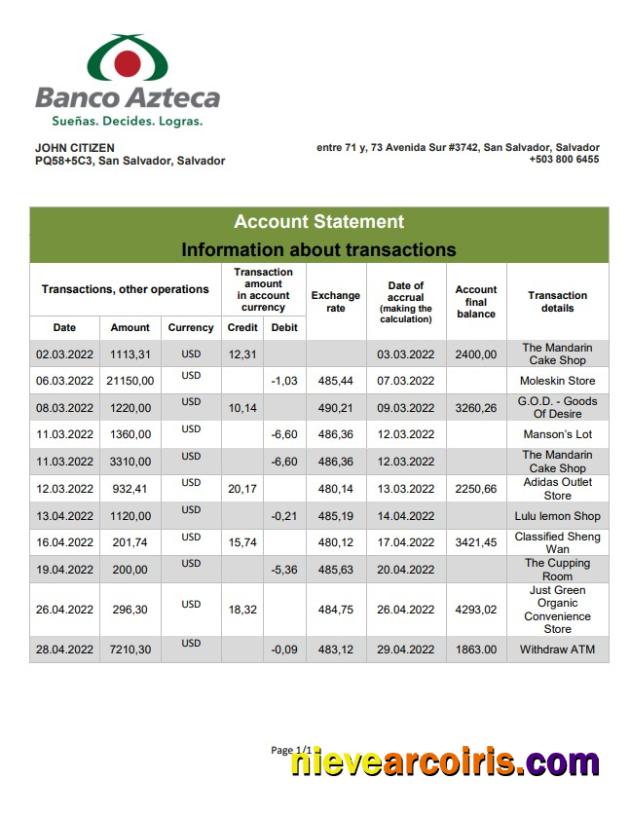 Banco Azteca
Sueñas. Decides. Logras.

JOHN CITIZEN
PQ58+5C3, San Salvador, Salvador

entre 71 y, 73 Avenida Sur #3742, San Salvador, Salvador
+503 800 6455

Account Statement
Information about transactions

| Transactions, other operations | | | Transaction amount in account currency | | Exchange rate | Date of accrual (making the calculation) | Account final balance | Transaction details |
|---|---|---|---|---|---|---|---|---|
| Date | Amount | Currency | Credit | Debit | | | | |
| 02.03.2022 | 1113,31 | USD | 12,31 | | | 03.03.2022 | 2400,00 | The Mandarin Cake Shop |
| 06.03.2022 | 21150,00 | USD | | -1,03 | 485,44 | 07.03.2022 | | Moleskin Store |
| 08.03.2022 | 1220,00 | USD | 10,14 | | 490,21 | 09.03.2022 | 3260,26 | G.O.D. - Goods Of Desire |
| 11.03.2022 | 1360,00 | USD | | -6,60 | 486,36 | 12.03.2022 | | Manson's Lot |
| 11.03.2022 | 3310,00 | USD | | -6,60 | 486,36 | 12.03.2022 | | The Mandarin Cake Shop |
| 12.03.2022 | 932,41 | USD | 20,17 | | 480,14 | 13.03.2022 | 2250,66 | Adidas Outlet Store |
| 13.04.2022 | 1120,00 | USD | | -0,21 | 485,19 | 14.04.2022 | | Lulu lemon Shop |
| 16.04.2022 | 201,74 | USD | 15,74 | | 480,12 | 17.04.2022 | 3421,45 | Classified Sheng Wan |
| 19.04.2022 | 200,00 | USD | | -5,36 | 485,63 | 20.04.2022 | | The Cupping Room |
| 26.04.2022 | 296,30 | USD | 18,32 | | 484,75 | 26.04.2022 | 4293,02 | Just Green Organic Convenience Store |
| 28.04.2022 | 7210,30 | USD | | -0,09 | 483,12 | 29.04.2022 | 1863.00 | Withdraw ATM |

Page 1/1
nievearcoiris.com